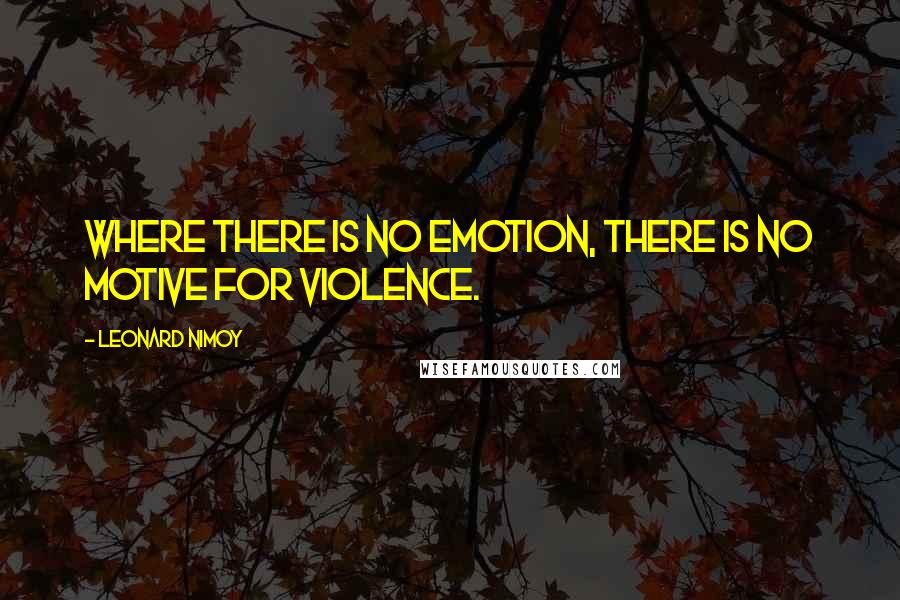 WHERE THERE IS NO EMOTION, THERE IS NO MOTIVE FOR VIOLENCE.

- LEONARD NIMOY

WISEFAMOUSQUOTES.COM